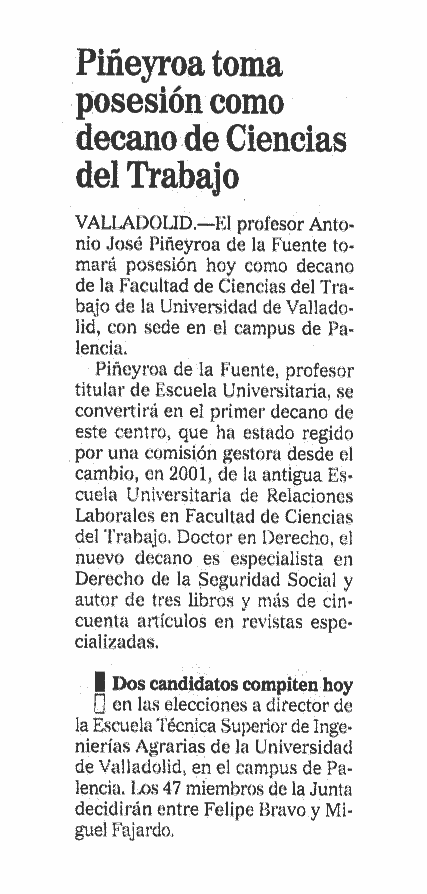 Piñeyroa toma posesión como decano de Ciencias del Trabajo

VALLADOLID.—El profesor Antonio José Piñeyroa de la Fuente tomará posesión hoy como decano de la Facultad de Ciencias del Trabajo de la Universidad de Valladolid, con sede en el campus de Palencia.

Piñeyroa de la Fuente, profesor titular de Escuela Universitaria, se convertirá en el primer decano de este centro, que ha estado regido por una comisión gestora desde el cambio, en 2001, de la antigua Escuela Universitaria de Relaciones Laborales en Facultad de Ciencias del Trabajo. Doctor en Derecho, el nuevo decano es especialista en Derecho de la Seguridad Social y autor de tres libros y más de cincuenta artículos en revistas especializadas.

Dos candidatos compiten hoy en las elecciones a director de la Escuela Técnica Superior de Ingenierías Agrarias de la Universidad de Valladolid, en el campus de Palencia. Los 47 miembros de la Junta decidirán entre Felipe Bravo y Miguel Fajardo.